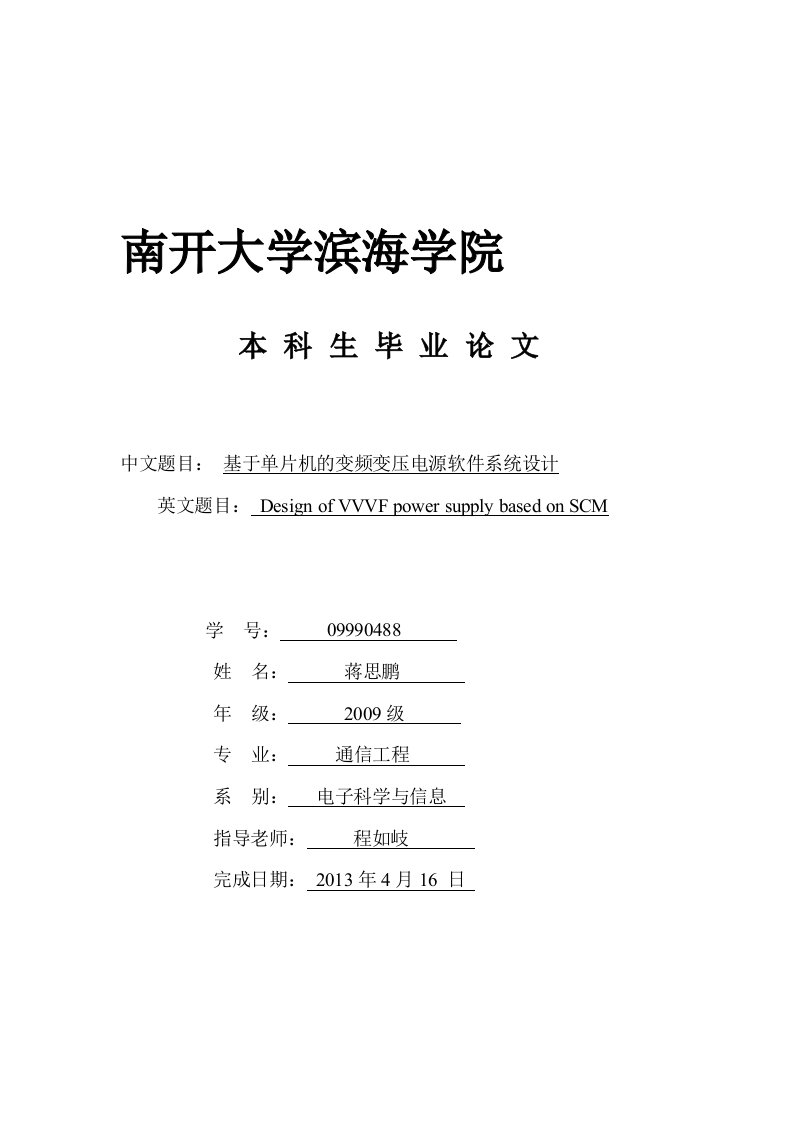 南开大学滨海学院

本 科 生 毕 业 论 文

中文题目： 基于单片机的变频变压电源软件系统设计

英文题目： Design of VVVF power supply based on SCM

学 号： 09990488

姓 名： 蒋思鹏

年 级： 2009 级

专 业： 通信工程

系 别： 电子科学与信息

指导老师： 程如岐

完成日期： 2013 年 4 月 16 日